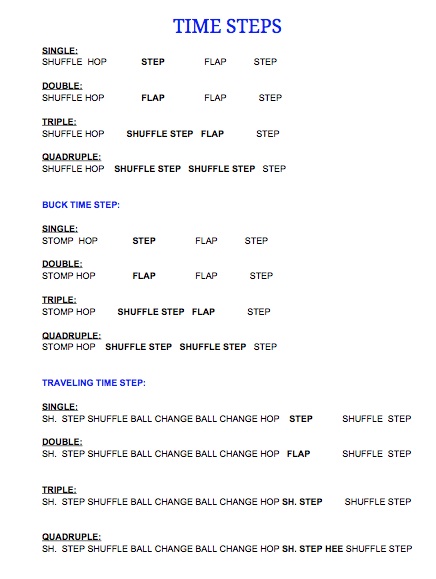 TIME STEPS

SINGLE:
SHUFFLE HOP STEP FLAP STEP

DOUBLE:
SHUFFLE HOP FLAP FLAP STEP

TRIPLE:
SHUFFLE HOP SHUFFLE STEP FLAP STEP

QUADRUPLE:
SHUFFLE HOP SHUFFLE STEP SHUFFLE STEP STEP

BUCK TIME STEP:

SINGLE:
STOMP HOP STEP FLAP STEP

DOUBLE:
STOMP HOP FLAP FLAP STEP

TRIPLE:
STOMP HOP SHUFFLE STEP FLAP STEP

QUADRUPLE:
STOMP HOP SHUFFLE STEP SHUFFLE STEP STEP

TRAVELING TIME STEP:

SINGLE:
SH. STEP SHUFFLE BALL CHANGE BALL CHANGE HOP STEP SHUFFLE STEP

DOUBLE:
SH. STEP SHUFFLE BALL CHANGE BALL CHANGE HOP FLAP SHUFFLE STEP

TRIPLE:
SH. STEP SHUFFLE BALL CHANGE BALL CHANGE HOP SH. STEP SHUFFLE STEP

QUADRUPLE:
SH. STEP SHUFFLE BALL CHANGE BALL CHANGE HOP SH. STEP HEE SHUFFLE STEP